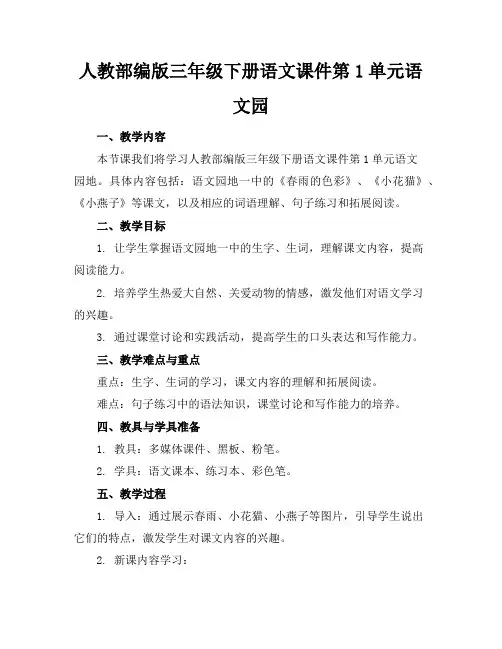 人教部编版三年级下册语文课件第 1 单元语文园

一、教学内容

本节课我们将学习人教部编版三年级下册语文课件第 1 单元语文园地。具体内容包括：语文园地一中的《春雨的色彩》、《小花猫》、《小燕子》等课文，以及相应的词语理解、句子练习和拓展阅读。

二、教学目标

1. 让学生掌握语文园地一中的生字、生词，理解课文内容，提高阅读能力。

2. 培养学生热爱大自然、关爱动物的情感，激发他们对语文学习的兴趣。

3. 通过课堂讨论和实践活动，提高学生的口头表达和写作能力。

三、教学难点与重点

重点：生字、生词的学习，课文内容的理解和拓展阅读。

难点：句子练习中的语法知识，课堂讨论和写作能力的培养。

四、教具与学具准备

1. 教具：多媒体课件、黑板、粉笔。

2. 学具：语文课本、练习本、彩色笔。

五、教学过程

1. 导入：通过展示春雨、小花猫、小燕子等图片，引导学生说出它们的特点，激发学生对课文内容的兴趣。

2. 新课内容学习：